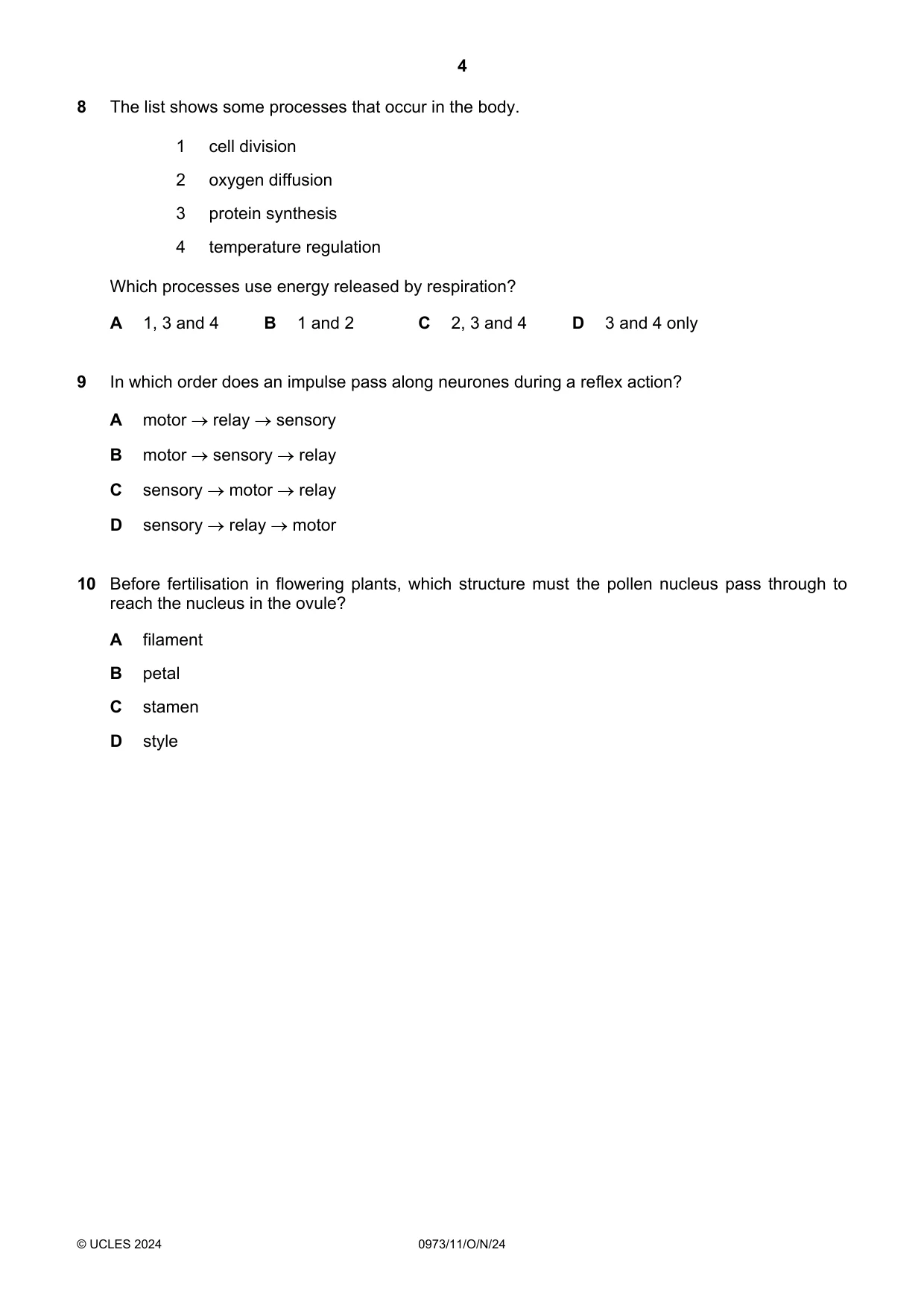 4

8 The list shows some processes that occur in the body.

1 cell division

2 oxygen diffusion

3 protein synthesis

4 temperature regulation

Which processes use energy released by respiration?

A 1, 3 and 4 B 1 and 2 C 2, 3 and 4 D 3 and 4 only

9 In which order does an impulse pass along neurones during a reflex action?

A motor → relay → sensory

B motor → sensory → relay

C sensory → motor → relay

D sensory → relay → motor

10 Before fertilisation in flowering plants, which structure must the pollen nucleus pass through to reach the nucleus in the ovule?

A filament

B petal

C stamen

D style

© UCLES 2024 0973/11/O/N/24